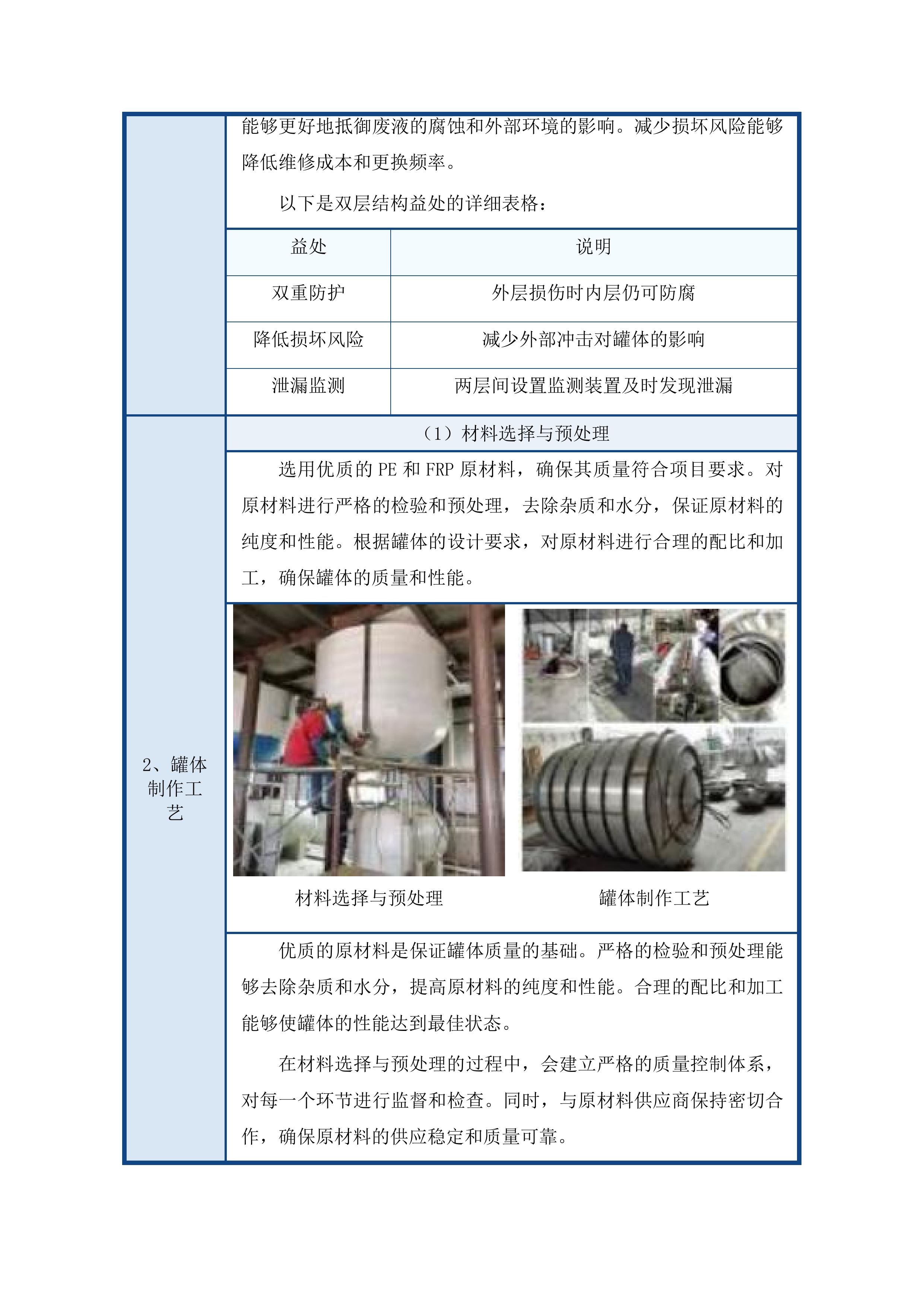 能够更好地抵御废液的腐蚀和外部环境的影响。减少损坏风险能够降低维修成本和更换频率。

以下是双层结构益处的详细表格：

| 益处 | 说明 |
|---|---|
| 双重防护 | 外层损伤时内层仍可防腐 |
| 降低损坏风险 | 减少外部冲击对罐体的影响 |
| 泄漏监测 | 两层间设置监测装置及时发现泄漏 |

2、罐体制作工艺

（1）材料选择与预处理

选用优质的 PE 和 FRP 原材料，确保其质量符合项目要求。对原材料进行严格的检验和预处理，去除杂质和水分，保证原材料的纯度和性能。根据罐体的设计要求，对原材料进行合理的配比和加工，确保罐体的质量和性能。

材料选择与预处理

罐体制作工艺

优质的原材料是保证罐体质量的基础。严格的检验和预处理能够去除杂质和水分，提高原材料的纯度和性能。合理的配比和加工能够使罐体的性能达到最佳状态。

在材料选择与预处理的过程中，会建立严格的质量控制体系，对每一个环节进行监督和检查。同时，与原材料供应商保持密切合作，确保原材料的供应稳定和质量可靠。